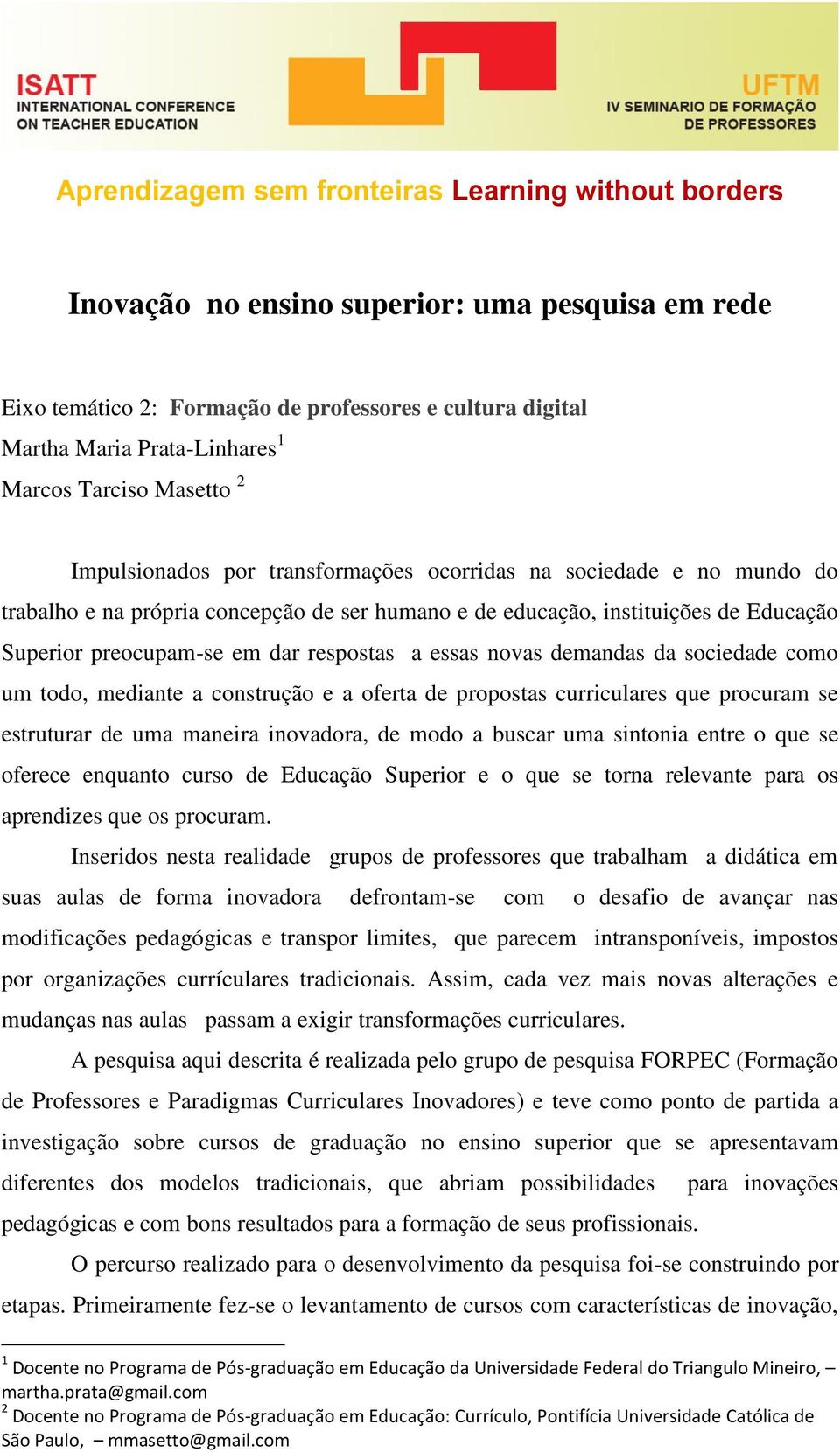 ISATT
INTERNATIONAL CONFERENCE
ON TEACHER EDUCATION

UFTM
IV SEMINARIO DE FORMAÇÃO
DE PROFESSORES

Aprendizagem sem fronteiras Learning without borders

Inovação no ensino superior: uma pesquisa em rede

Eixo temático 2: Formação de professores e cultura digital
Martha Maria Prata-Linhares$^1$
Marcos Tarciso Masetto $^2$

Impulsionados por transformações ocorridas na sociedade e no mundo do trabalho e na própria concepção de ser humano e de educação, instituições de Educação Superior preocupam-se em dar respostas a essas novas demandas da sociedade como um todo, mediante a construção e a oferta de propostas curriculares que procuram se estruturar de uma maneira inovadora, de modo a buscar uma sintonia entre o que se oferece enquanto curso de Educação Superior e o que se torna relevante para os aprendizes que os procuram.

Inseridos nesta realidade grupos de professores que trabalham a didática em suas aulas de forma inovadora defrontam-se com o desafio de avançar nas modificações pedagógicas e transpor limites, que parecem intransponíveis, impostos por organizações currículares tradicionais. Assim, cada vez mais novas alterações e mudanças nas aulas passam a exigir transformações curriculares.

A pesquisa aqui descrita é realizada pelo grupo de pesquisa FORPEC (Formação de Professores e Paradigmas Curriculares Inovadores) e teve como ponto de partida a investigação sobre cursos de graduação no ensino superior que se apresentavam diferentes dos modelos tradicionais, que abriam possibilidades para inovações pedagógicas e com bons resultados para a formação de seus profissionais.

O percurso realizado para o desenvolvimento da pesquisa foi-se construindo por etapas. Primeiramente fez-se o levantamento de cursos com características de inovação,

$^1$ Docente no Programa de Pós-graduação em Educação da Universidade Federal do Triangulo Mineiro, – martha.prata@gmail.com
$^2$ Docente no Programa de Pós-graduação em Educação: Currículo, Pontifícia Universidade Católica de São Paulo, – mmasetto@gmail.com